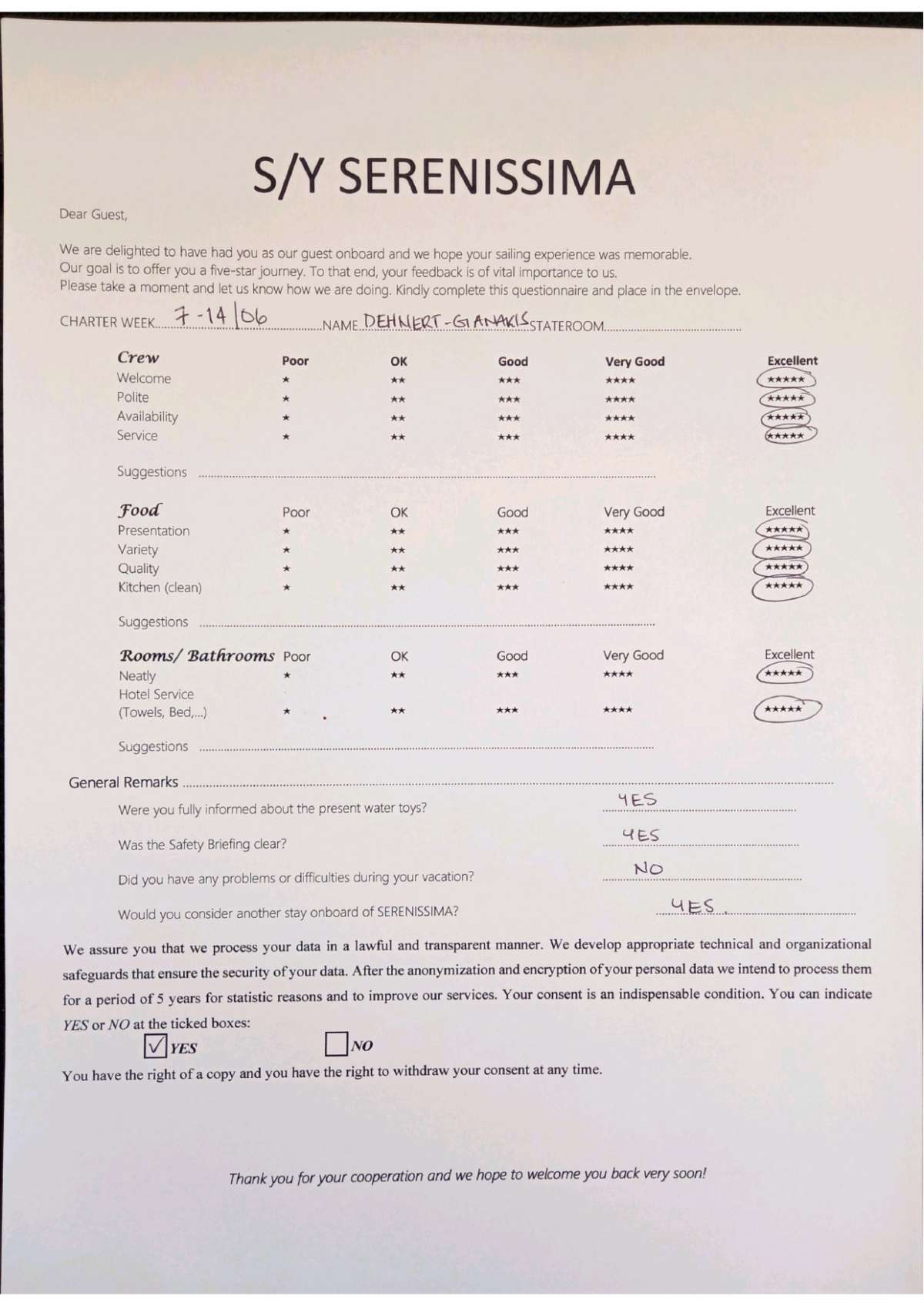 S/Y SERENISSIMA

Dear Guest,

We are delighted to have had you as our guest onboard and we hope your sailing experience was memorable. Our goal is to offer you a five-star journey. To that end, your feedback is of vital importance to us. Please take a moment and let us know how we are doing. Kindly complete this questionnaire and place in the envelope.

CHARTER WEEK 7-14/06 NAME DEHNERT-GIANAKIS STATEROOM ____

| Crew | Poor | OK | Good | Very Good | Excellent |
|---|---|---|---|---|---|
| Welcome | ★ | ★★ | ★★★ | ★★★★ | ★★★★★ |
| Polite | ★ | ★★ | ★★★ | ★★★★ | ★★★★★ |
| Availability | ★ | ★★ | ★★★ | ★★★★ | ★★★★★ |
| Service | ★ | ★★ | ★★★ | ★★★★ | ★★★★★ |

Suggestions ____

| Food | Poor | OK | Good | Very Good | Excellent |
|---|---|---|---|---|---|
| Presentation | ★ | ★★ | ★★★ | ★★★★ | ★★★★★ |
| Variety | ★ | ★★ | ★★★ | ★★★★ | ★★★★★ |
| Quality | ★ | ★★ | ★★★ | ★★★★ | ★★★★★ |
| Kitchen (clean) | ★ | ★★ | ★★★ | ★★★★ | ★★★★★ |

Suggestions ____

| Rooms/ Bathrooms | Poor | OK | Good | Very Good | Excellent |
|---|---|---|---|---|---|
| Neatly | ★ | ★★ | ★★★ | ★★★★ | ★★★★★ |
| Hotel Service (Towels, Bed,...) | ★ | ★★ | ★★★ | ★★★★ | ★★★★★ |

Suggestions ____

General Remarks ____

Were you fully informed about the present water toys? YES

Was the Safety Briefing clear? YES

Did you have any problems or difficulties during your vacation? NO

Would you consider another stay onboard of SERENISSIMA? YES

We assure you that we process your data in a lawful and transparent manner. We develop appropriate technical and organizational safeguards that ensure the security of your data. After the anonymization and encryption of your personal data we intend to process them for a period of 5 years for statistic reasons and to improve our services. Your consent is an indispensable condition. You can indicate YES or NO at the ticked boxes:

☑ YES ☐ NO

You have the right of a copy and you have the right to withdraw your consent at any time.

Thank you for your cooperation and we hope to welcome you back very soon!